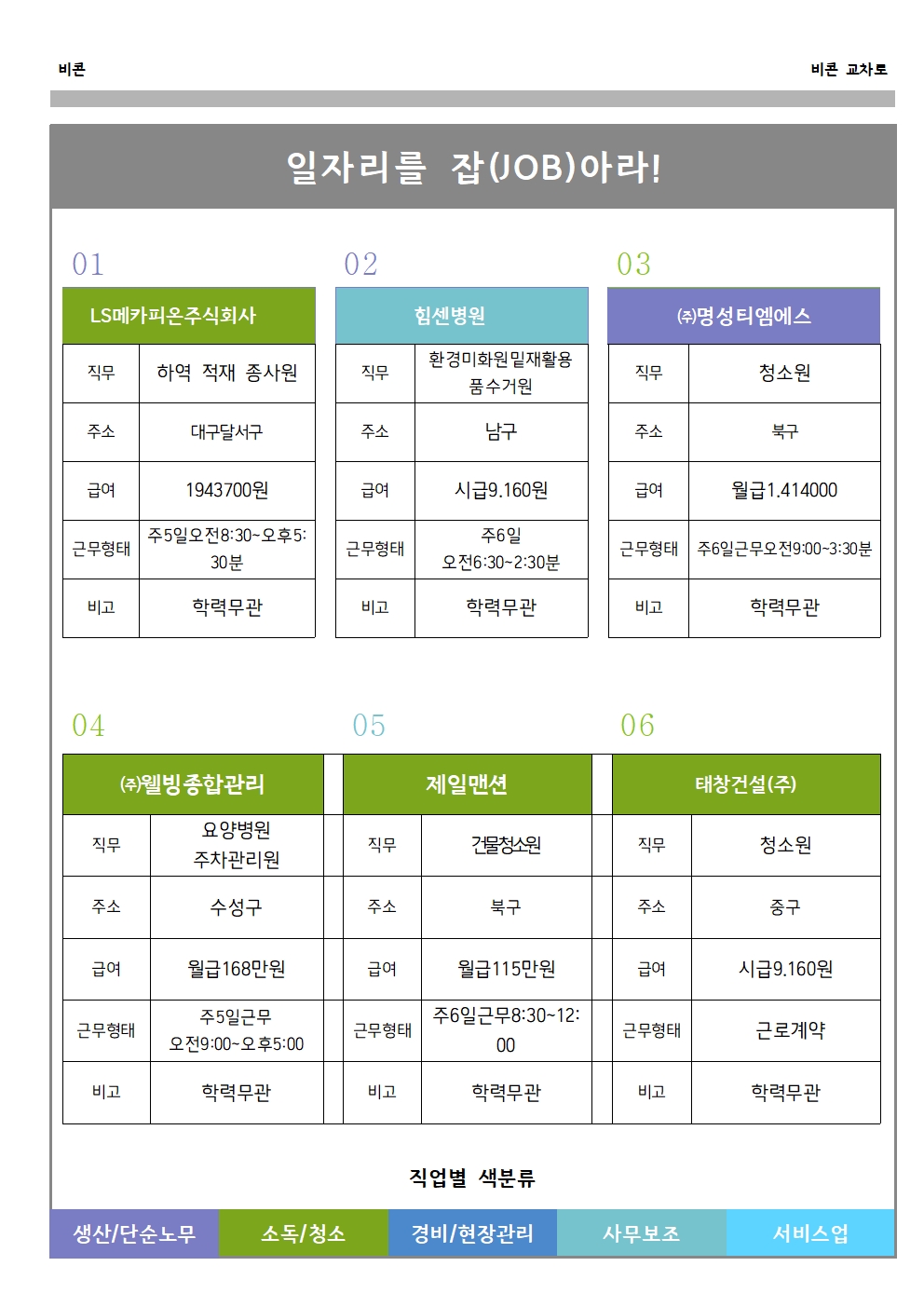 비콘

비콘 교차로

일자리를 잡(JOB)아라!

01

| LS메카피온주식회사 | |
|---|---|
| 직무 | 하역 적재 종사원 |
| 주소 | 대구달서구 |
| 급여 | 1943700원 |
| 근무형태 | 주5일오전8:30~오후5:30분 |
| 비고 | 학력무관 |

02

| 힘센병원 | |
|---|---|
| 직무 | 환경미화원밑재활용품수거원 |
| 주소 | 남구 |
| 급여 | 시급9.160원 |
| 근무형태 | 주6일 오전6:30~2:30분 |
| 비고 | 학력무관 |

03

| ㈜명성티엠에스 | |
|---|---|
| 직무 | 청소원 |
| 주소 | 북구 |
| 급여 | 월급1.414000 |
| 근무형태 | 주6일근무오전9:00~3:30분 |
| 비고 | 학력무관 |

04

| ㈜웰빙종합관리 | |
|---|---|
| 직무 | 요양병원 주차관리원 |
| 주소 | 수성구 |
| 급여 | 월급168만원 |
| 근무형태 | 주5일근무 오전9:00~오후5:00 |
| 비고 | 학력무관 |

05

| 제일맨션 | |
|---|---|
| 직무 | 건물청소원 |
| 주소 | 북구 |
| 급여 | 월급115만원 |
| 근무형태 | 주6일근무8:30~12:00 |
| 비고 | 학력무관 |

06

| 태창건설(주) | |
|---|---|
| 직무 | 청소원 |
| 주소 | 중구 |
| 급여 | 시급9.160원 |
| 근무형태 | 근로계약 |
| 비고 | 학력무관 |

직업별 색분류

생산/단순노무 소독/청소 경비/현장관리 사무보조 서비스업